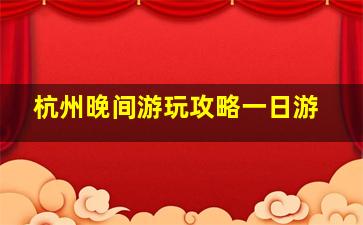 杭州晚间游玩攻略一日游